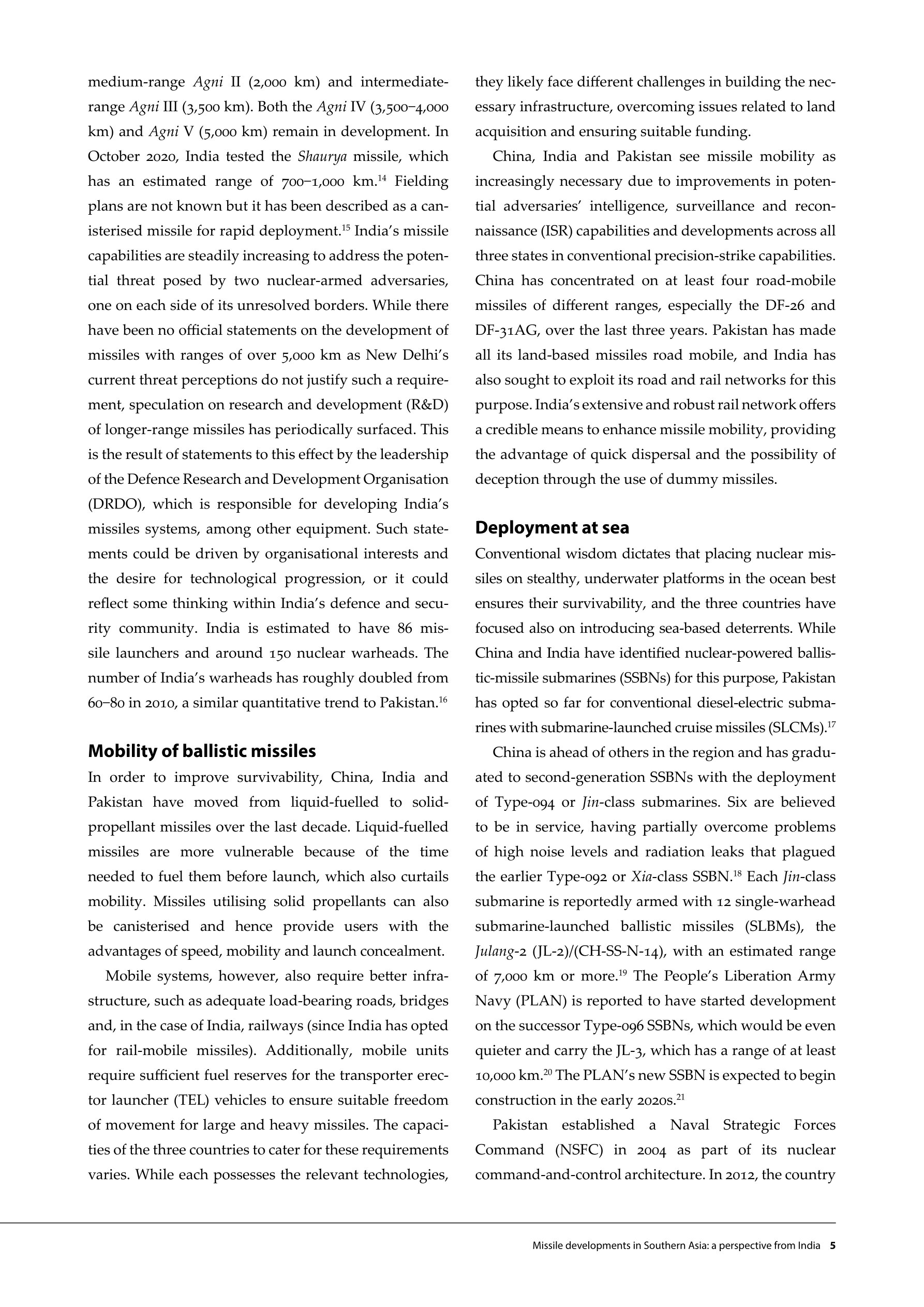 medium-range Agni II (2,000 km) and intermediate-range Agni III (3,500 km). Both the Agni IV (3,500–4,000 km) and Agni V (5,000 km) remain in development. In October 2020, India tested the Shaurya missile, which has an estimated range of 700–1,000 km.$^{14}$ Fielding plans are not known but it has been described as a canisterised missile for rapid deployment.$^{15}$ India's missile capabilities are steadily increasing to address the potential threat posed by two nuclear-armed adversaries, one on each side of its unresolved borders. While there have been no official statements on the development of missiles with ranges of over 5,000 km as New Delhi's current threat perceptions do not justify such a requirement, speculation on research and development (R&D) of longer-range missiles has periodically surfaced. This is the result of statements to this effect by the leadership of the Defence Research and Development Organisation (DRDO), which is responsible for developing India's missiles systems, among other equipment. Such statements could be driven by organisational interests and the desire for technological progression, or it could reflect some thinking within India's defence and security community. India is estimated to have 86 missile launchers and around 150 nuclear warheads. The number of India's warheads has roughly doubled from 60–80 in 2010, a similar quantitative trend to Pakistan.$^{16}$

Mobility of ballistic missiles
In order to improve survivability, China, India and Pakistan have moved from liquid-fuelled to solid-propellant missiles over the last decade. Liquid-fuelled missiles are more vulnerable because of the time needed to fuel them before launch, which also curtails mobility. Missiles utilising solid propellants can also be canisterised and hence provide users with the advantages of speed, mobility and launch concealment.

Mobile systems, however, also require better infrastructure, such as adequate load-bearing roads, bridges and, in the case of India, railways (since India has opted for rail-mobile missiles). Additionally, mobile units require sufficient fuel reserves for the transporter erector launcher (TEL) vehicles to ensure suitable freedom of movement for large and heavy missiles. The capacities of the three countries to cater for these requirements varies. While each possesses the relevant technologies, they likely face different challenges in building the necessary infrastructure, overcoming issues related to land acquisition and ensuring suitable funding.

China, India and Pakistan see missile mobility as increasingly necessary due to improvements in potential adversaries' intelligence, surveillance and reconnaissance (ISR) capabilities and developments across all three states in conventional precision-strike capabilities. China has concentrated on at least four road-mobile missiles of different ranges, especially the DF-26 and DF-31AG, over the last three years. Pakistan has made all its land-based missiles road mobile, and India has also sought to exploit its road and rail networks for this purpose. India's extensive and robust rail network offers a credible means to enhance missile mobility, providing the advantage of quick dispersal and the possibility of deception through the use of dummy missiles.

Deployment at sea
Conventional wisdom dictates that placing nuclear missiles on stealthy, underwater platforms in the ocean best ensures their survivability, and the three countries have focused also on introducing sea-based deterrents. While China and India have identified nuclear-powered ballistic-missile submarines (SSBNs) for this purpose, Pakistan has opted so far for conventional diesel-electric submarines with submarine-launched cruise missiles (SLCMs).$^{17}$

China is ahead of others in the region and has graduated to second-generation SSBNs with the deployment of Type-094 or Jin-class submarines. Six are believed to be in service, having partially overcome problems of high noise levels and radiation leaks that plagued the earlier Type-092 or Xia-class SSBN.$^{18}$ Each Jin-class submarine is reportedly armed with 12 single-warhead submarine-launched ballistic missiles (SLBMs), the Julang-2 (JL-2)/(CH-SS-N-14), with an estimated range of 7,000 km or more.$^{19}$ The People's Liberation Army Navy (PLAN) is reported to have started development on the successor Type-096 SSBNs, which would be even quieter and carry the JL-3, which has a range of at least 10,000 km.$^{20}$ The PLAN's new SSBN is expected to begin construction in the early 2020s.$^{21}$

Pakistan established a Naval Strategic Forces Command (NSFC) in 2004 as part of its nuclear command-and-control architecture. In 2012, the country

Missile developments in Southern Asia: a perspective from India 5